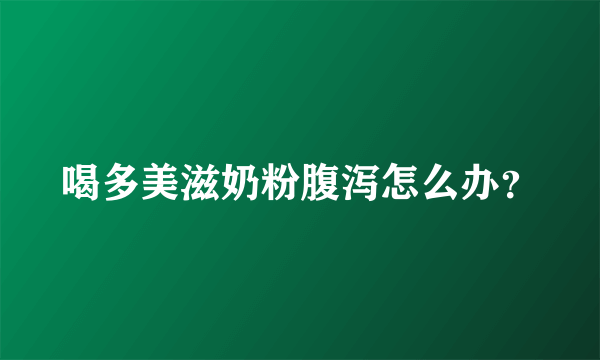 喝多美滋奶粉腹泻怎么办？